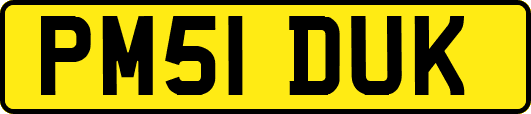 PM51 DUK